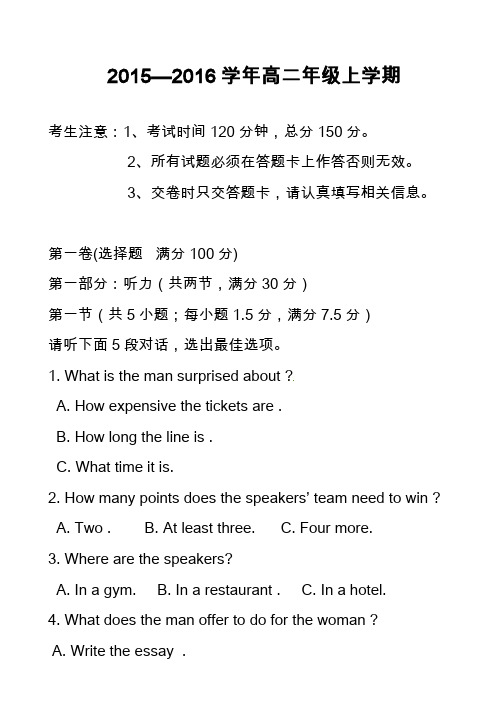 2015—2016 学年高二年级上学期

考生注意：1、考试时间 120 分钟，总分 150 分。

2、所有试题必须在答题卡上作答否则无效。

3、交卷时只交答题卡，请认真填写相关信息。

第一卷(选择题　满分 100 分)

第一部分：听力（共两节，满分 30 分）

第一节（共 5 小题；每小题 1.5 分，满分 7.5 分）

请听下面 5 段对话，选出最佳选项。

1. What is the man surprised about ?

A. How expensive the tickets are .

B. How long the line is .

C. What time it is.

2. How many points does the speakers' team need to win ?

A. Two .　　B. At least three.　　C. Four more.

3. Where are the speakers?

A. In a gym.　B. In a restaurant .　C. In a hotel.

4. What does the man offer to do for the woman ?

A. Write the essay .